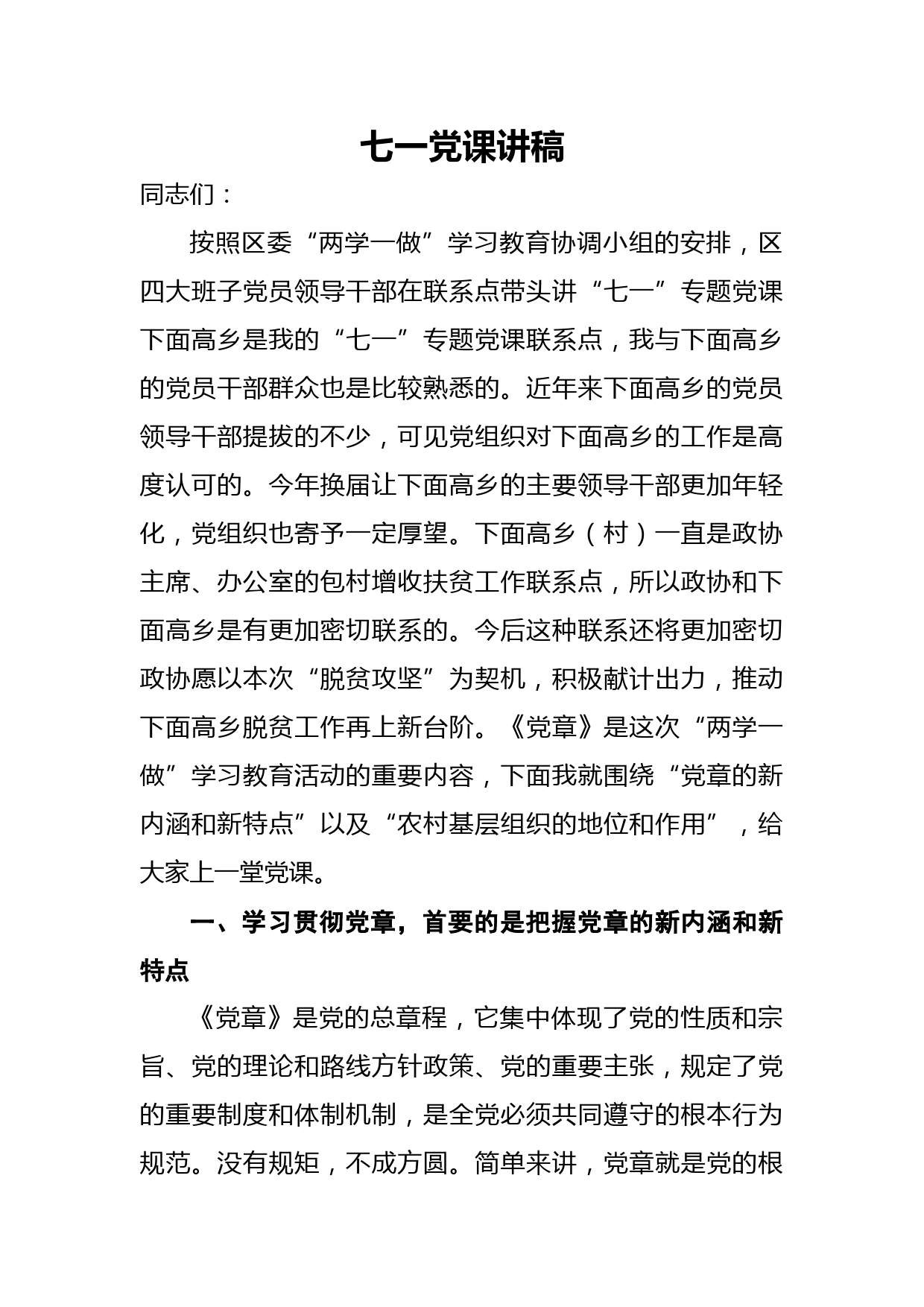 七一党课讲稿

同志们：

按照区委“两学一做”学习教育协调小组的安排，区四大班子党员领导干部在联系点带头讲“七一”专题党课下面高乡是我的“七一”专题党课联系点，我与下面高乡的党员干部群众也是比较熟悉的。近年来下面高乡的党员领导干部提拔的不少，可见党组织对下面高乡的工作是高度认可的。今年换届让下面高乡的主要领导干部更加年轻化，党组织也寄予一定厚望。下面高乡（村）一直是政协主席、办公室的包村增收扶贫工作联系点，所以政协和下面高乡是有更加密切联系的。今后这种联系还将更加密切政协愿以本次“脱贫攻坚”为契机，积极献计出力，推动下面高乡脱贫工作再上新台阶。《党章》是这次“两学一做”学习教育活动的重要内容，下面我就围绕“党章的新内涵和新特点”以及“农村基层组织的地位和作用”，给大家上一堂党课。

一、学习贯彻党章，首要的是把握党章的新内涵和新特点

《党章》是党的总章程，它集中体现了党的性质和宗旨、党的理论和路线方针政策、党的重要主张，规定了党的重要制度和体制机制，是全党必须共同遵守的根本行为规范。没有规矩，不成方圆。简单来讲，党章就是党的根